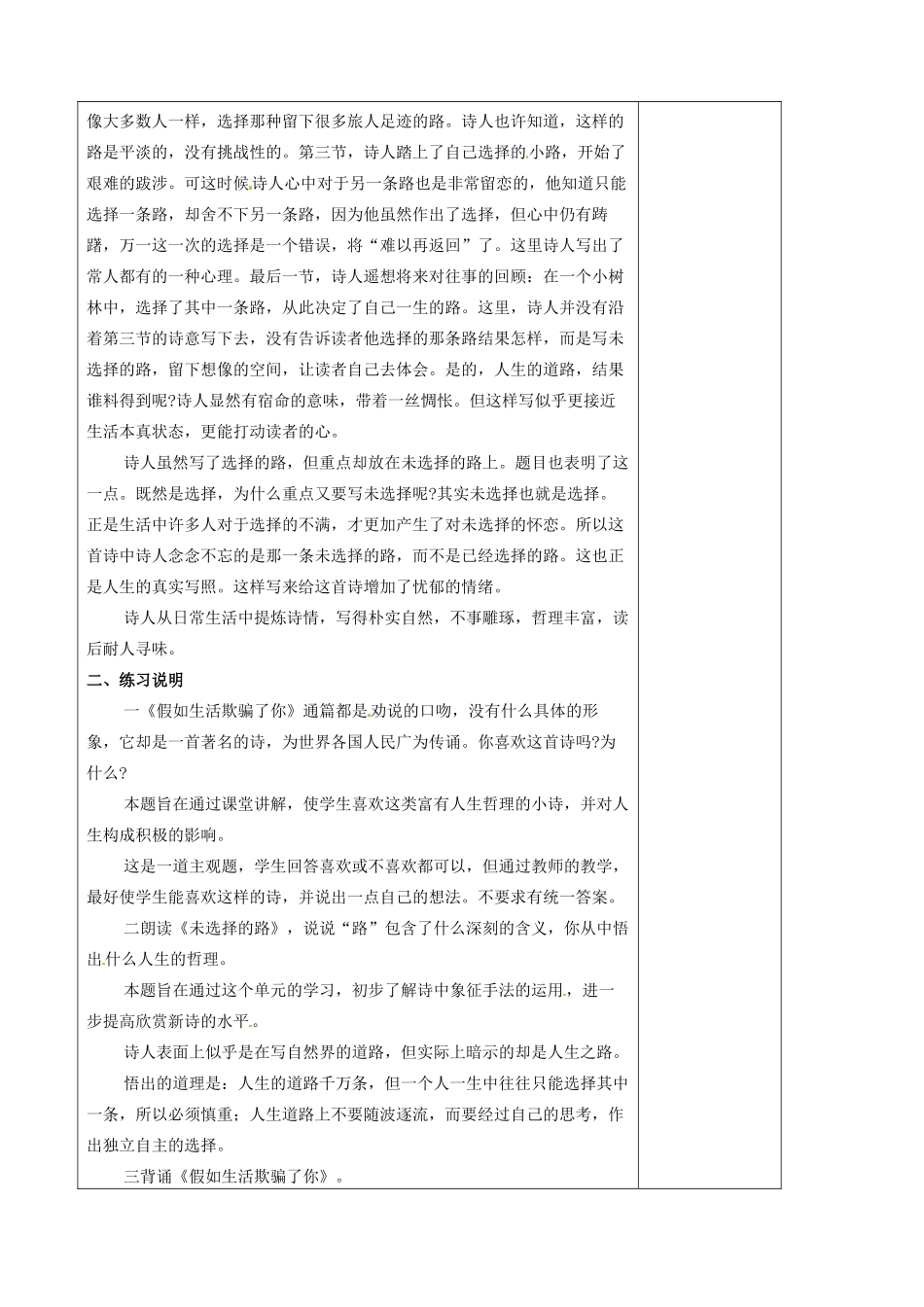 像大多数人一样，选择那种留下很多旅人足迹的路。诗人也许知道，这样的路是平淡的，没有挑战性的。第三节，诗人踏上了自己选择的小路，开始了艰难的跋涉。可这时候诗人心中对于另一条路也是非常留恋的，他知道只能选择一条路，却舍不下另一条路，因为他虽然作出了选择，但心中仍有踌躇，万一这一次的选择是一个错误，将“难以再返回”了。这里诗人写出了常人都有的一种心理。最后一节，诗人遥想将来对往事的回顾：在一个小树林中，选择了其中一条路，从此决定了自己一生的路。这里，诗人并没有沿着第三节的诗意写下去，没有告诉读者他选择的那条路结果怎样，而是写未选择的路，留下想像的空间，让读者自己去体会。是的，人生的道路，结果谁料得到呢?诗人显然有宿命的意味，带着一丝惆怅。但这样写似乎更接近生活本真状态，更能打动读者的心。

诗人虽然写了选择的路，但重点却放在未选择的路上。题目也表明了这一点。既然是选择，为什么重点又要写未选择呢?其实未选择也就是选择。正是生活中许多人对于选择的不满，才更加产生了对未选择的怀恋。所以这首诗中诗人念念不忘的是那一条未选择的路，而不是已经选择的路。这也正是人生的真实写照。这样写来给这首诗增加了忧郁的情绪。

诗人从日常生活中提炼诗情，写得朴实自然，不事雕琢，哲理丰富，读后耐人寻味。

二、练习说明

一《假如生活欺骗了你》通篇都是劝说的口吻，没有什么具体的形象，它却是一首著名的诗，为世界各国人民广为传诵。你喜欢这首诗吗?为什么?

本题旨在通过课堂讲解，使学生喜欢这类富有人生哲理的小诗，并对人生构成积极的影响。

这是一道主观题，学生回答喜欢或不喜欢都可以，但通过教师的教学，最好使学生能喜欢这样的诗，并说出一点自己的想法。不要求有统一答案。

二朗读《未选择的路》，说说“路”包含了什么深刻的含义，你从中悟出什么人生的哲理。

本题旨在通过这个单元的学习，初步了解诗中象征手法的运用，进一步提高欣赏新诗的水平。

诗人表面上似乎是在写自然界的道路，但实际上暗示的却是人生之路。

悟出的道理是：人生的道路千万条，但一个人一生中往往只能选择其中一条，所以必须慎重；人生道路上不要随波逐流，而要经过自己的思考，作出独立自主的选择。

三背诵《假如生活欺骗了你》。